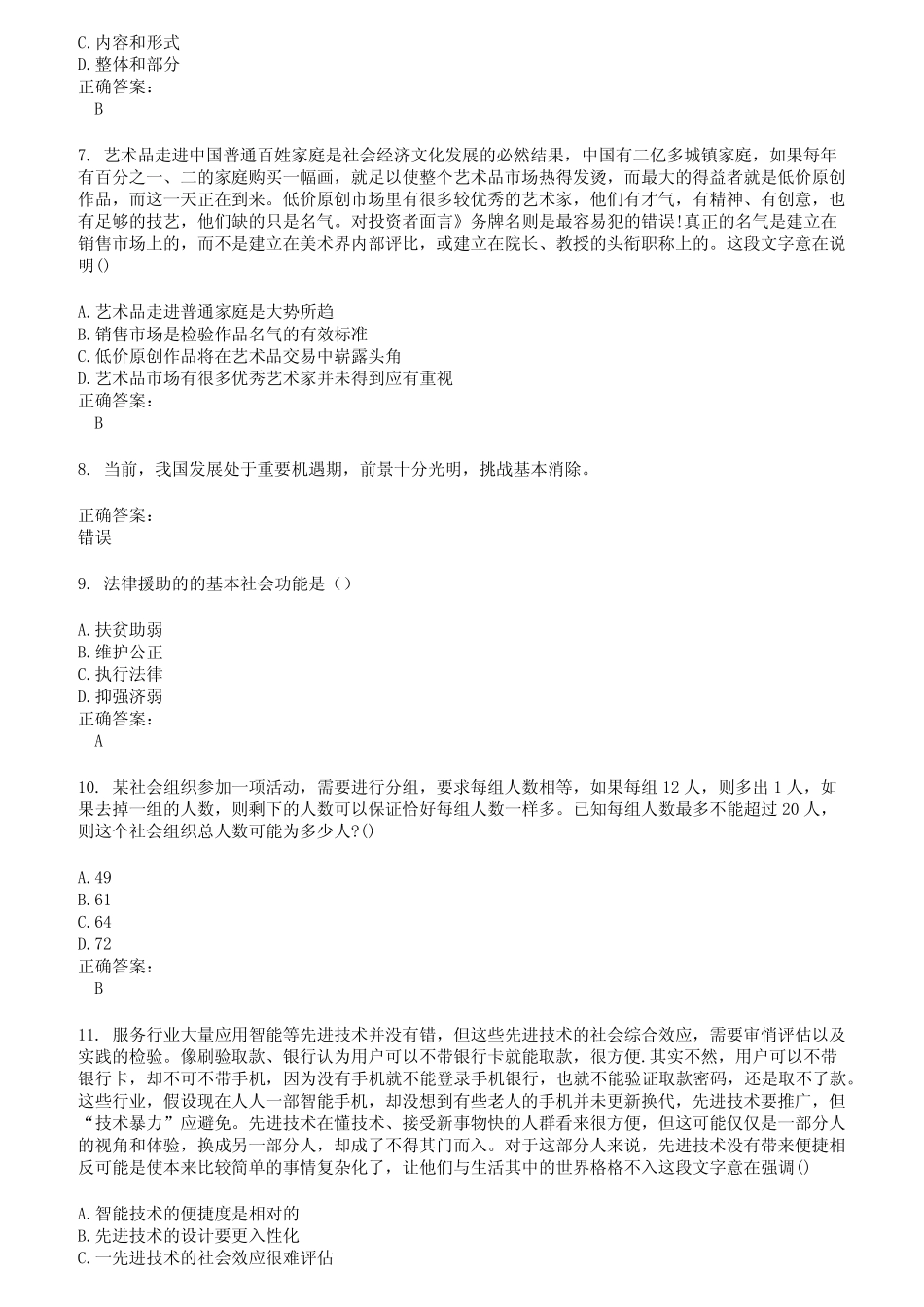 C. 内容和形式
D. 整体和部分
正确答案：
B

7. 艺术品走进中国普通百姓家庭是社会经济文化发展的必然结果，中国有二亿多城镇家庭，如果每年有百分之一、二的家庭购买一幅画，就足以使整个艺术品市场热得发烫，而最大的得益者就是低价原创作品，而这一天正在到来。低价原创市场里有很多较优秀的艺术家，他们有才气，有精神、有创意，也有足够的技艺，他们缺的只是名气。对投资者面言》务牌名则是最容易犯的错误!真正的名气是建立在销售市场上的，而不是建立在美术界内部评比，或建立在院长、教授的头衔职称上的。这段文字意在说明()

A. 艺术品走进普通家庭是大势所趋
B. 销售市场是检验作品名气的有效标准
C. 低价原创作品将在艺术品交易中崭露头角
D. 艺术品市场有很多优秀艺术家并未得到应有重视
正确答案：
B

8. 当前，我国发展处于重要机遇期，前景十分光明，挑战基本消除。

正确答案：
错误

9. 法律援助的的基本社会功能是（）

A. 扶贫助弱
B. 维护公正
C. 执行法律
D. 抑强济弱
正确答案：
A

10. 某社会组织参加一项活动，需要进行分组，要求每组人数相等，如果每组 12 人，则多出 1 人，如果去掉一组的人数，则剩下的人数可以保证恰好每组人数一样多。已知每组人数最多不能超过 20 人，则这个社会组织总人数可能为多少人?()

A. 49
B. 61
C. 64
D. 72
正确答案：
B

11. 服务行业大量应用智能等先进技术并没有错，但这些先进技术的社会综合效应，需要审悄评估以及实践的检验。像刷验取款、银行认为用户可以不带银行卡就能取款，很方便.其实不然，用户可以不带银行卡，却不可不带手机，因为没有手机就不能登录手机银行，也就不能验证取款密码，还是取不了款。这些行业，假设现在人人一部智能手机，却没想到有些老人的手机并未更新换代，先进技术要推广，但“技术暴力”应避免。先进技术在懂技术、接受新事物快的人群看来很方便，但这可能仅仅是一部分人的视角和体验，换成另一部分人，却成了不得其门而入。对于这部分人来说，先进技术没有带来便捷相反可能是使本来比较简单的事情复杂化了，让他们与生活其中的世界格格不入这段文字意在强调()

A. 智能技术的便捷度是相对的
B. 先进技术的设计要更入性化
C. 一先进技术的社会效应很难评估